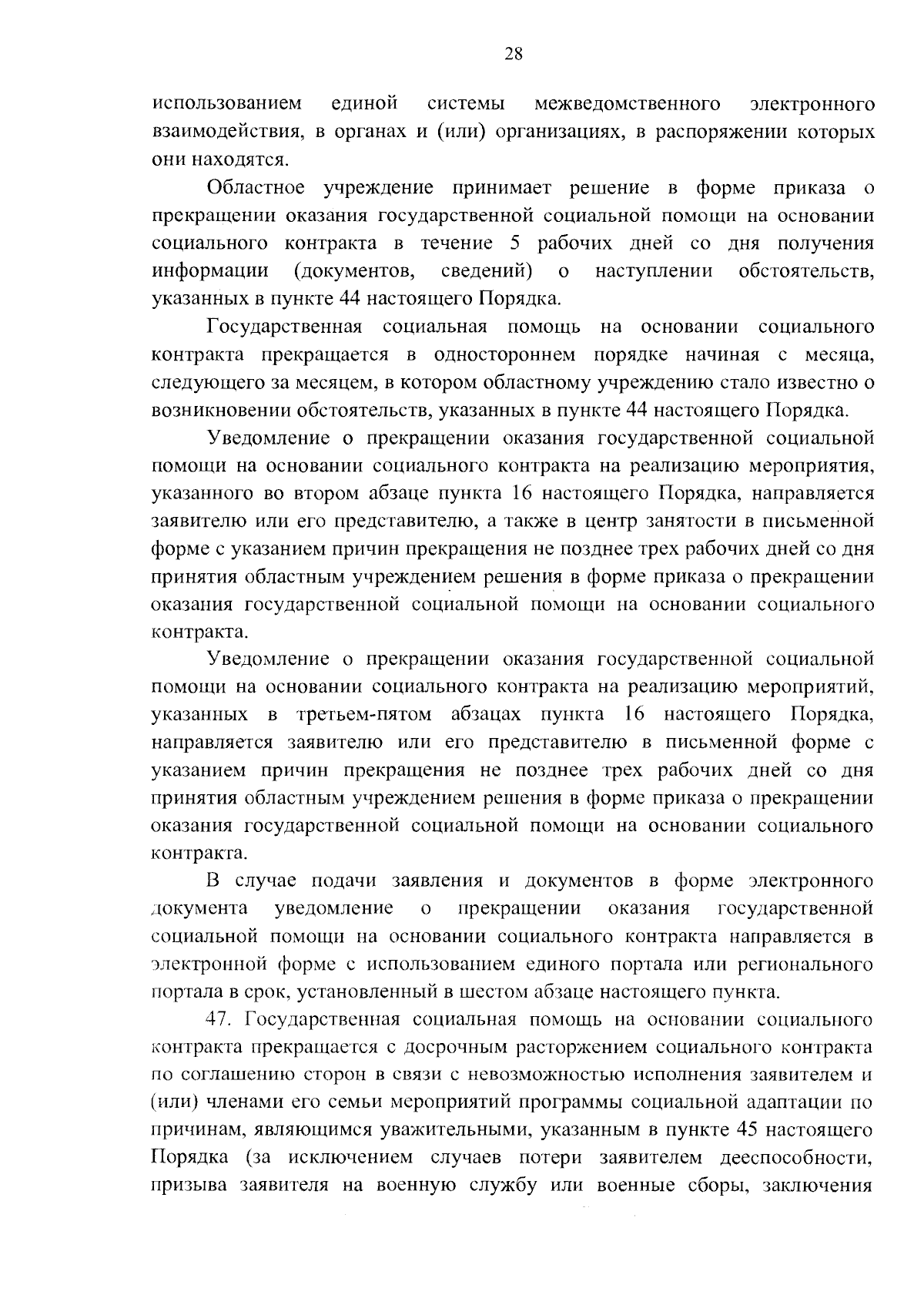 28

использованием единой системы межведомственного электронного взаимодействия, в органах и (или) организациях, в распоряжении которых они находятся.

Областное учреждение принимает решение в форме приказа о прекращении оказания государственной социальной помощи на основании социального контракта в течение 5 рабочих дней со дня получения информации (документов, сведений) о наступлении обстоятельств, указанных в пункте 44 настоящего Порядка.

Государственная социальная помощь на основании социального контракта прекращается в одностороннем порядке начиная с месяца, следующего за месяцем, в котором областному учреждению стало известно о возникновении обстоятельств, указанных в пункте 44 настоящего Порядка.

Уведомление о прекращении оказания государственной социальной помощи на основании социального контракта на реализацию мероприятия, указанного во втором абзаце пункта 16 настоящего Порядка, направляется заявителю или его представителю, а также в центр занятости в письменной форме с указанием причин прекращения не позднее трех рабочих дней со дня принятия областным учреждением решения в форме приказа о прекращении оказания государственной социальной помощи на основании социального контракта.

Уведомление о прекращении оказания государственной социальной помощи на основании социального контракта на реализацию мероприятий, указанных в третьем-пятом абзацах пункта 16 настоящего Порядка, направляется заявителю или его представителю в письменной форме с указанием причин прекращения не позднее трех рабочих дней со дня принятия областным учреждением решения в форме приказа о прекращении оказания государственной социальной помощи на основании социального контракта.

В случае подачи заявления и документов в форме электронного документа уведомление о прекращении оказания государственной социальной помощи на основании социального контракта направляется в электронной форме с использованием единого портала или регионального портала в срок, установленный в шестом абзаце настоящего пункта.

47. Государственная социальная помощь на основании социального контракта прекращается с досрочным расторжением социального контракта по соглашению сторон в связи с невозможностью исполнения заявителем и (или) членами его семьи мероприятий программы социальной адаптации по причинам, являющимся уважительными, указанным в пункте 45 настоящего Порядка (за исключением случаев потери заявителем дееспособности, призыва заявителя на военную службу или военные сборы, заключения